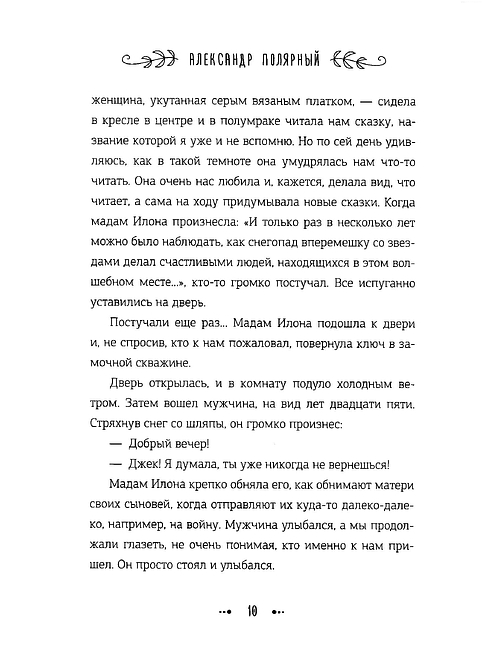 АЛЕКСАНДР ПОЛЯРНЫЙ

женщина, укутанная серым вязаным платком, — сидела в кресле в центре и в полумраке читала нам сказку, название которой я уже и не вспомню. Но по сей день удивляюсь, как в такой темноте она умудрялась нам что-то читать. Она очень нас любила и, кажется, делала вид, что читает, а сама на ходу придумывала новые сказки. Когда мадам Илона произнесла: «И только раз в несколько лет можно было наблюдать, как снегопад вперемешку со звездами делал счастливыми людей, находящихся в этом волшебном месте...», кто-то громко постучал. Все испуганно уставились на дверь.

Постучали еще раз... Мадам Илона подошла к двери и, не спросив, кто к нам пожаловал, повернула ключ в замочной скважине.

Дверь открылась, и в комнату подуло холодным ветром. Затем вошел мужчина, на вид лет двадцати пяти. Стряхнув снег со шляпы, он громко произнес:

— Добрый вечер!

— Джек! Я думала, ты уже никогда не вернешься!

Мадам Илона крепко обняла его, как обнимают матери своих сыновей, когда отправляют их куда-то далеко-далеко, например, на войну. Мужчина улыбался, а мы продолжали глазеть, не очень понимая, кто именно к нам пришел. Он просто стоял и улыбался.

10